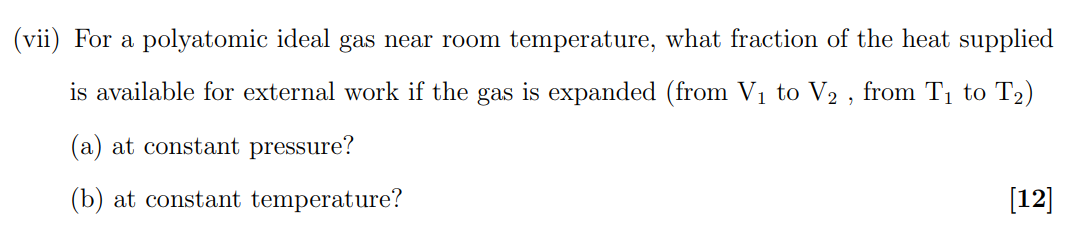 (vii) For a polyatomic ideal gas near room temperature, what fraction of the heat supplied is available for external work if the gas is expanded (from $V_1$ to $V_2$ , from $T_1$ to $T_2$)

(a) at constant pressure?

(b) at constant temperature? [12]